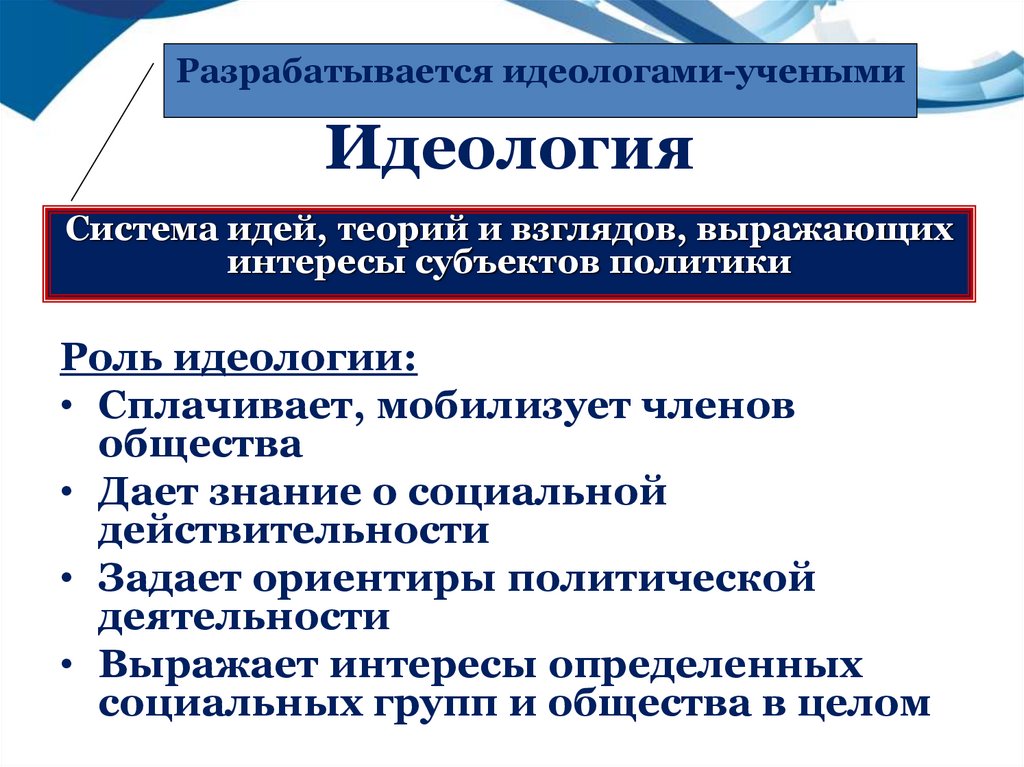 Разрабатывается идеологами-учеными

Идеология

Система идей, теорий и взглядов, выражающих интересы субъектов политики

Роль идеологии:

• Сплачивает, мобилизует членов общества
• Дает знание о социальной действительности
• Задает ориентиры политической деятельности
• Выражает интересы определенных социальных групп и общества в целом